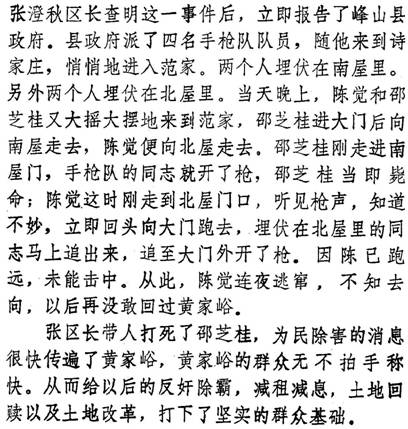 张澄秋区长查明这一事件后，立即报告了峰山县政府。县政府派了四名手枪队队员，随他来到诗家庄，悄悄地进入范家。两个人埋伏在南屋里。另外两个人埋伏在北屋里。当天晚上，陈觉和邵芝桂又大摇大摆地来到范家，邵芝桂进大门后向南屋走去，陈觉便向北屋走去。邵芝桂刚走进南屋门，手枪队的同志就开了枪，邵芝桂当即毙命；陈觉这时刚走到北屋门口，听见枪声，知道不妙，立即回头向大门跑去，埋伏在北屋里的同志马上追出来，追至大门外开了枪。因陈已跑远，未能击中。从此，陈觉连夜逃窜，不知去向，以后再没敢回过黄家峪。

张区长带人打死了邵芝桂，为民除害的消息很快传遍了黄家峪，黄家峪的群众无不拍手称快。从而给以后的反奸除霸，减租减息，土地回赎以及土地改革，打下了坚实的群众基础。